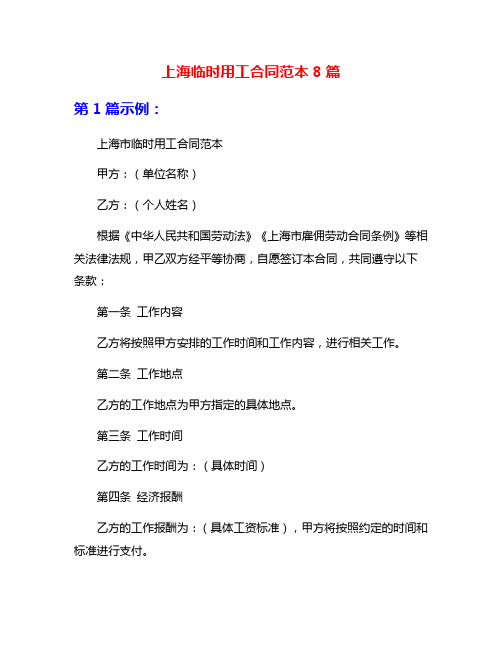 上海临时用工合同范本 8 篇

第 1 篇示例：

上海市临时用工合同范本

甲方：（单位名称）

乙方：（个人姓名）

根据《中华人民共和国劳动法》《上海市雇佣劳动合同条例》等相关法律法规，甲乙双方经平等协商，自愿签订本合同，共同遵守以下条款：

第一条 工作内容

乙方将按照甲方安排的工作时间和工作内容，进行相关工作。

第二条 工作地点

乙方的工作地点为甲方指定的具体地点。

第三条 工作时间

乙方的工作时间为：（具体时间）

第四条 经济报酬

乙方的工作报酬为：（具体工资标准），甲方将按照约定的时间和标准进行支付。